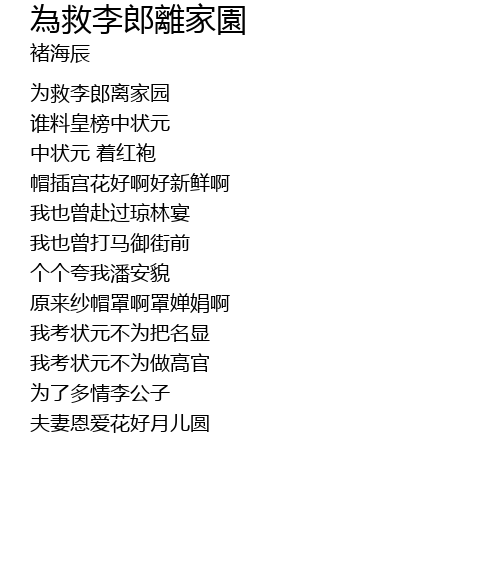 為救李郎離家園
褚海辰

为救李郎离家园
谁料皇榜中状元
中状元 着红袍
帽插宫花好啊好新鲜啊
我也曾赴过琼林宴
我也曾打马御街前
个个夸我潘安貌
原来纱帽罩啊罩婵娟啊
我考状元不为把名显
我考状元不为做高官
为了多情李公子
夫妻恩爱花好月儿圆